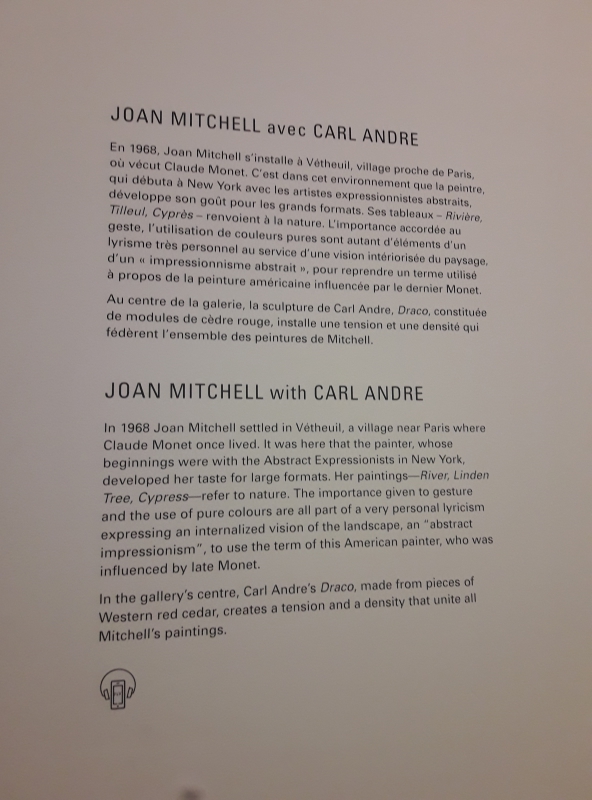 JOAN MITCHELL avec CARL ANDRE

En 1968, Joan Mitchell s'installe à Vétheuil, village proche de Paris, où vécut Claude Monet. C'est dans cet environnement que la peintre, qui débuta à New York avec les artistes expressionnistes abstraits, développe son goût pour les grands formats. Ses tableaux – Rivière, Tilleul, Cyprès – renvoient à la nature. L'importance accordée au geste, l'utilisation de couleurs pures sont autant d'éléments d'un lyrisme très personnel au service d'une vision intériorisée du paysage, d'un « impressionnisme abstrait », pour reprendre un terme utilisé à propos de la peinture américaine influencée par le dernier Monet.

Au centre de la galerie, la sculpture de Carl Andre, Draco, constituée de modules de cèdre rouge, installe une tension et une densité qui fédèrent l'ensemble des peintures de Mitchell.

JOAN MITCHELL with CARL ANDRE

In 1968 Joan Mitchell settled in Vétheuil, a village near Paris where Claude Monet once lived. It was here that the painter, whose beginnings were with the Abstract Expressionists in New York, developed her taste for large formats. Her paintings—River, Linden Tree, Cypress—refer to nature. The importance given to gesture and the use of pure colours are all part of a very personal lyricism expressing an internalized vision of the landscape, an "abstract impressionism", to use the term of this American painter, who was influenced by late Monet.

In the gallery's centre, Carl Andre's Draco, made from pieces of Western red cedar, creates a tension and a density that unite all Mitchell's paintings.